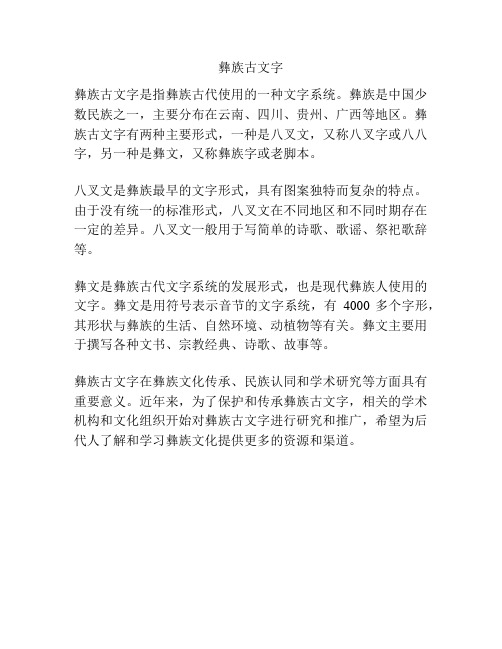 彝族古文字

彝族古文字是指彝族古代使用的一种文字系统。彝族是中国少数民族之一，主要分布在云南、四川、贵州、广西等地区。彝族古文字有两种主要形式，一种是八叉文，又称八叉字或八八字，另一种是彝文，又称彝族字或老脚本。

八叉文是彝族最早的文字形式，具有图案独特而复杂的特点。由于没有统一的标准形式，八叉文在不同地区和不同时期存在一定的差异。八叉文一般用于写简单的诗歌、歌谣、祭祀歌辞等。

彝文是彝族古代文字系统的发展形式，也是现代彝族人使用的文字。彝文是用符号表示音节的文字系统，有 4000 多个字形，其形状与彝族的生活、自然环境、动植物等有关。彝文主要用于撰写各种文书、宗教经典、诗歌、故事等。

彝族古文字在彝族文化传承、民族认同和学术研究等方面具有重要意义。近年来，为了保护和传承彝族古文字，相关的学术机构和文化组织开始对彝族古文字进行研究和推广，希望为后代人了解和学习彝族文化提供更多的资源和渠道。